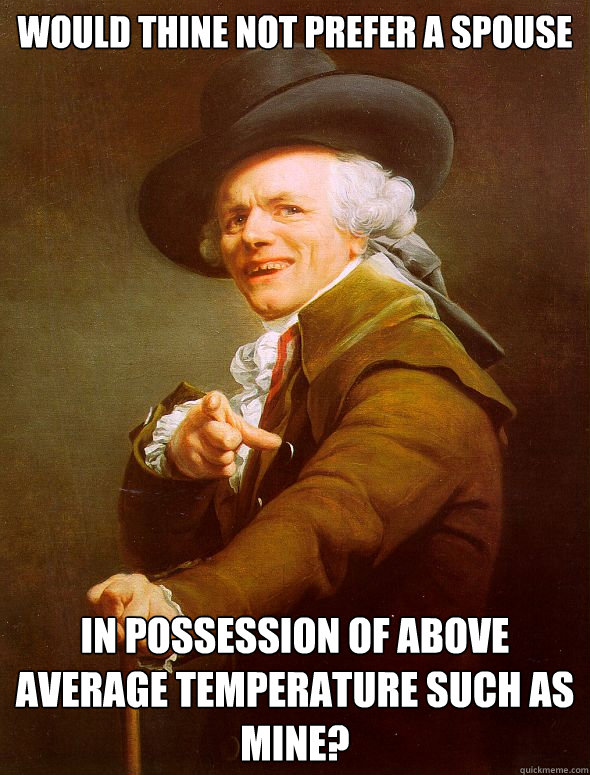 WOULD THINE NOT PREFER A SPOUSE

IN POSSESSION OF ABOVE AVERAGE TEMPERATURE SUCH AS MINE?

quickmeme.com